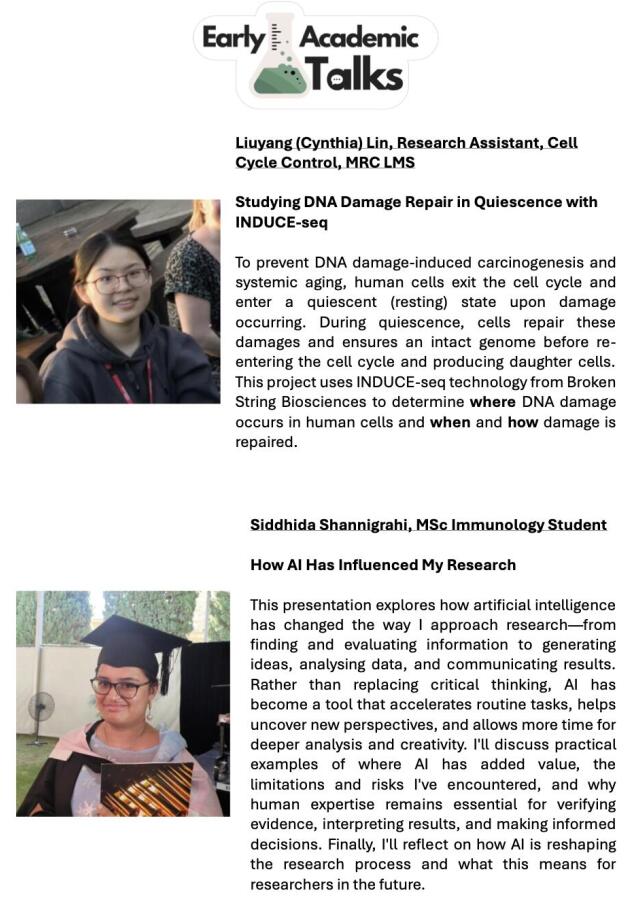 Early Academic Talks

Liuyang (Cynthia) Lin, Research Assistant, Cell Cycle Control, MRC LMS

Studying DNA Damage Repair in Quiescence with INDUCE-seq

To prevent DNA damage-induced carcinogenesis and systemic aging, human cells exit the cell cycle and enter a quiescent (resting) state upon damage occurring. During quiescence, cells repair these damages and ensures an intact genome before re-entering the cell cycle and producing daughter cells. This project uses INDUCE-seq technology from Broken String Biosciences to determine where DNA damage occurs in human cells and when and how damage is repaired.

Siddhida Shannigrahi, MSc Immunology Student

How AI Has Influenced My Research

This presentation explores how artificial intelligence has changed the way I approach research—from finding and evaluating information to generating ideas, analysing data, and communicating results. Rather than replacing critical thinking, AI has become a tool that accelerates routine tasks, helps uncover new perspectives, and allows more time for deeper analysis and creativity. I'll discuss practical examples of where AI has added value, the limitations and risks I've encountered, and why human expertise remains essential for verifying evidence, interpreting results, and making informed decisions. Finally, I'll reflect on how AI is reshaping the research process and what this means for researchers in the future.